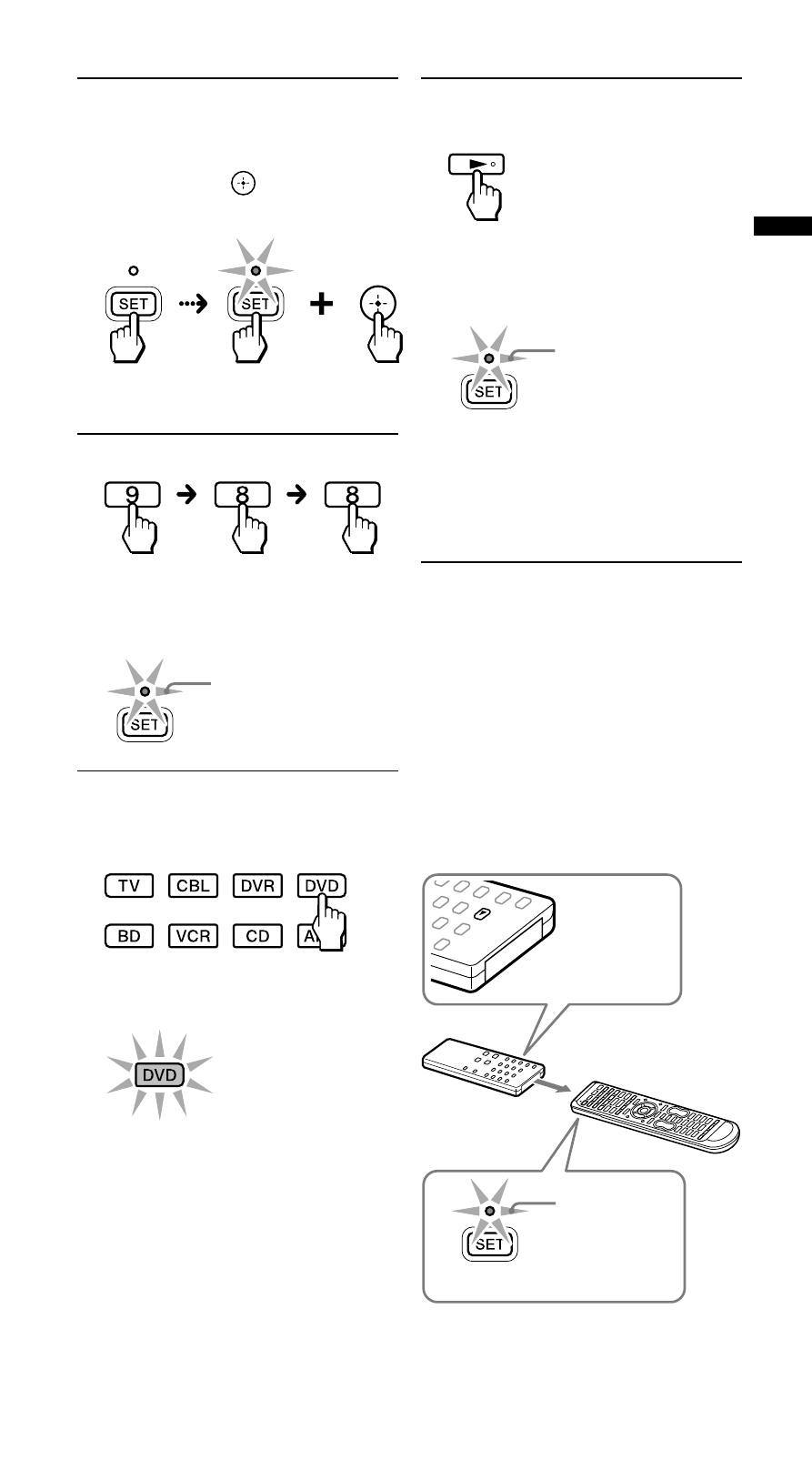 SET

SET

9

8

8

SET

TV
CBL
DVR
DVD
BD
VCR
CD
A

DVD

SET

SET